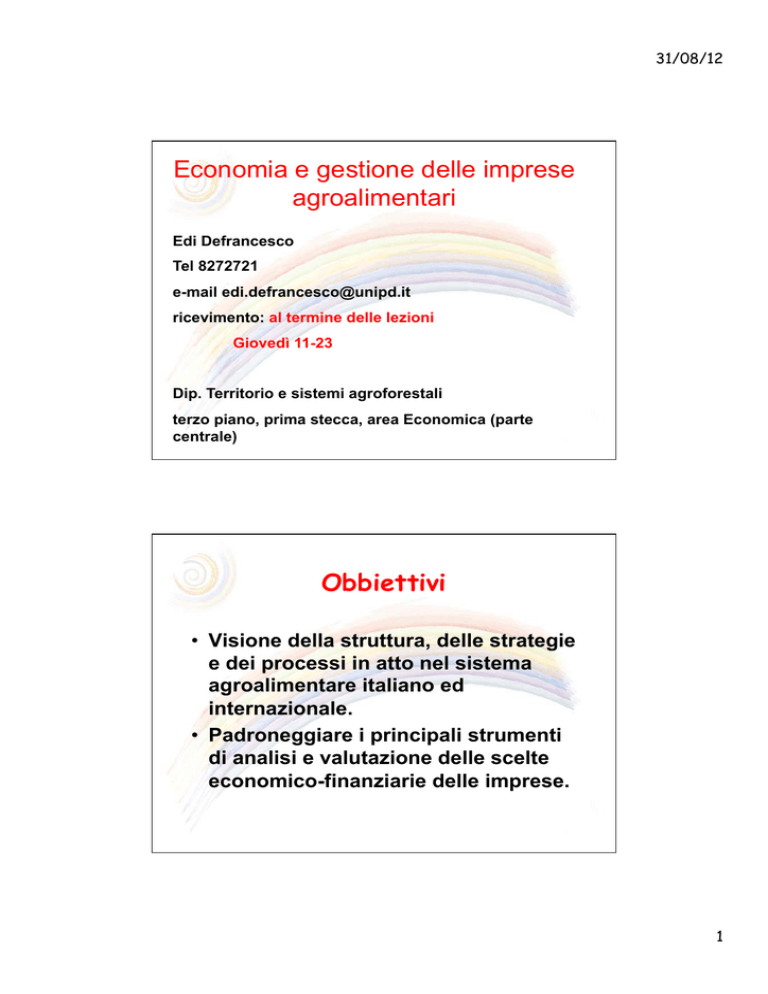 31/08/12

Economia e gestione delle imprese agroalimentari

Edi Defrancesco

Tel 8272721

e-mail edi.defrancesco@unipd.it

ricevimento: al termine delle lezioni

Giovedì 11-23

Dip. Territorio e sistemi agroforestali

terzo piano, prima stecca, area Economica (parte centrale)

Obbiettivi

• Visione della struttura, delle strategie e dei processi in atto nel sistema agroalimentare italiano ed internazionale.
• Padroneggiare i principali strumenti di analisi e valutazione delle scelte economico-finanziarie delle imprese.

1